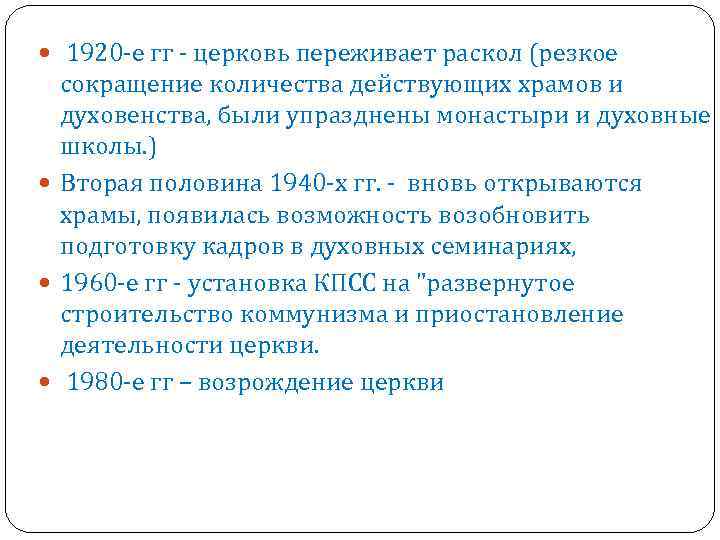 1920-е гг - церковь переживает раскол (резкое сокращение количества действующих храмов и духовенства, были упразднены монастыри и духовные школы.)

Вторая половина 1940-х гг. - вновь открываются храмы, появилась возможность возобновить подготовку кадров в духовных семинариях,

1960-е гг - установка КПСС на "развернутое строительство коммунизма и приостановление деятельности церкви.

1980-е гг – возрождение церкви